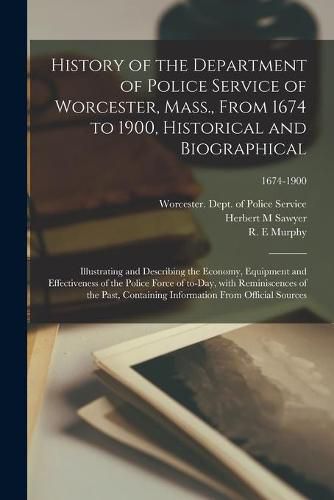 History of the Department of Police Service of Worcester, Mass., From 1674 to 1900, Historical and Biographical

1674-1900

Worcester. Dept. of Police Service
Herbert M Sawyer
R. F Murphy

Illustrating and Describing the Economy, Equipment and Effectiveness of the Police Force of to-Day, with Reminiscences of the Past, Containing Information From Official Sources